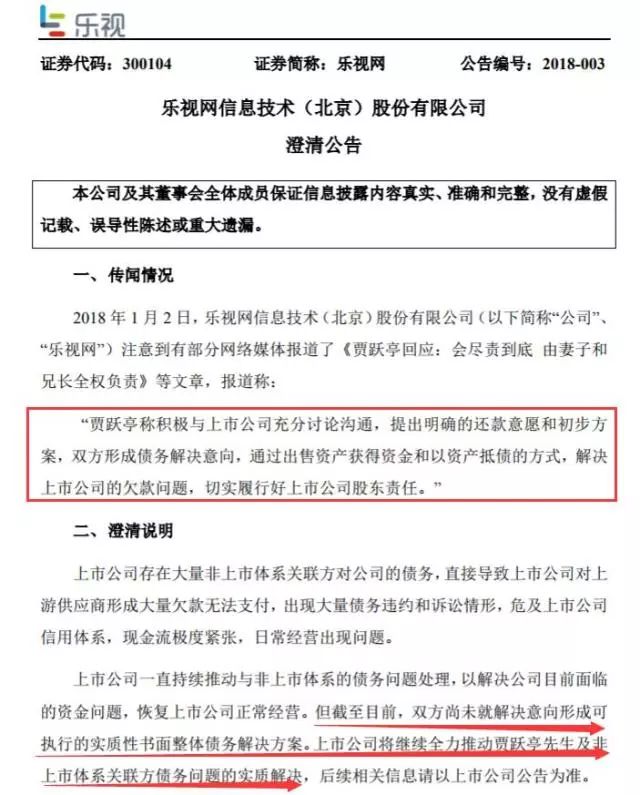 乐视

证券代码：300104　　证券简称：乐视网　　公告编号：2018-003

乐视网信息技术（北京）股份有限公司

澄清公告

本公司及其董事会全体成员保证信息披露内容真实、准确和完整，没有虚假记载、误导性陈述或重大遗漏。

一、传闻情况

2018 年 1 月 2 日，乐视网信息技术（北京）股份有限公司（以下简称“公司”、“乐视网”）注意到有部分网络媒体报道了《贾跃亭回应：会尽责到底 由妻子和兄长全权负责》等文章，报道称：

“贾跃亭称积极与上市公司充分讨论沟通，提出明确的还款意愿和初步方案，双方形成债务解决意向，通过出售资产获得资金和以资产抵债的方式，解决上市公司的欠款问题，切实履行好上市公司股东责任。”

二、澄清说明

上市公司存在大量非上市体系关联方对公司的债务，直接导致上市公司对上游供应商形成大量欠款无法支付，出现大量债务违约和诉讼情形，危及上市公司信用体系，现金流极度紧张，日常经营出现问题。

上市公司一直持续推动与非上市体系的债务问题处理，以解决公司目前面临的资金问题，恢复上市公司正常经营。但截至目前，双方尚未就解决意向形成可执行的实质性书面整体债务解决方案。上市公司将继续全力推动贾跃亭先生及非上市体系关联方债务问题的实质解决，后续相关信息请以上市公司公告为准。